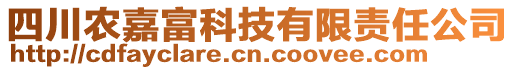 四川农嘉富科技有限责任公司
http://cdfayclare.cn.coovee.com